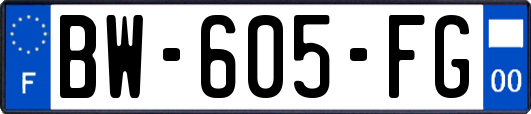 F

BW-605-FG

00